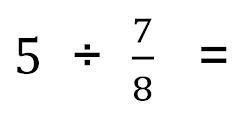 $5 \div \frac{7}{8} =$